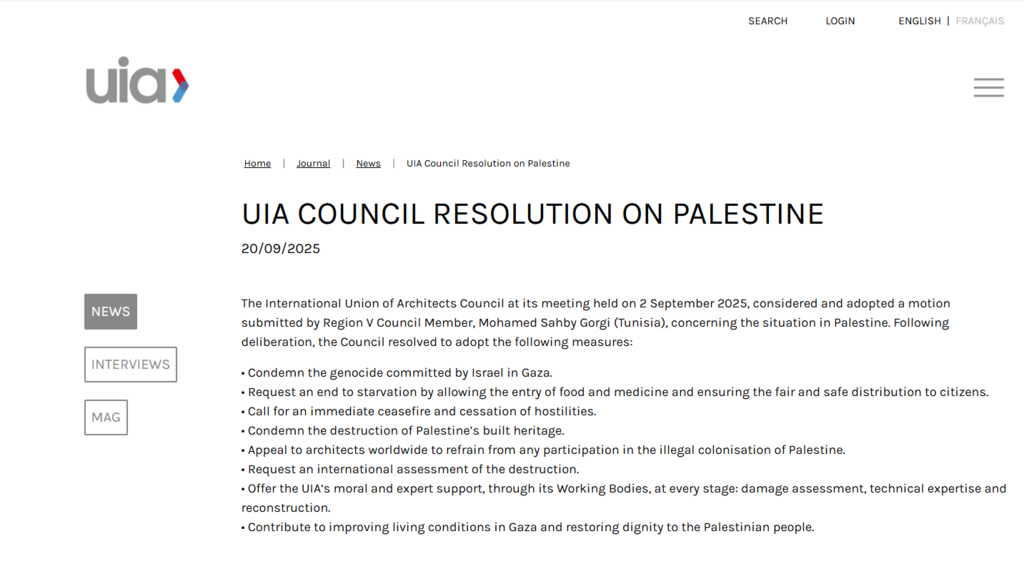 SEARCH LOGIN ENGLISH | FRANÇAIS

uia

Home | Journal | News | UIA Council Resolution on Palestine

UIA COUNCIL RESOLUTION ON PALESTINE

20/09/2025

NEWS

INTERVIEWS

MAG

The International Union of Architects Council at its meeting held on 2 September 2025, considered and adopted a motion submitted by Region V Council Member, Mohamed Sahby Gorgi (Tunisia), concerning the situation in Palestine. Following deliberation, the Council resolved to adopt the following measures:

• Condemn the genocide committed by Israel in Gaza.
• Request an end to starvation by allowing the entry of food and medicine and ensuring the fair and safe distribution to citizens.
• Call for an immediate ceasefire and cessation of hostilities.
• Condemn the destruction of Palestine's built heritage.
• Appeal to architects worldwide to refrain from any participation in the illegal colonisation of Palestine.
• Request an international assessment of the destruction.
• Offer the UIA's moral and expert support, through its Working Bodies, at every stage: damage assessment, technical expertise and reconstruction.
• Contribute to improving living conditions in Gaza and restoring dignity to the Palestinian people.